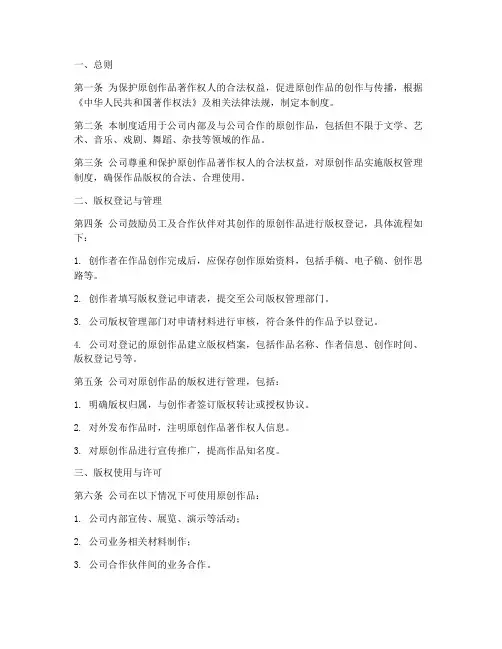 一、总则

第一条 为保护原创作品著作权人的合法权益，促进原创作品的创作与传播，根据《中华人民共和国著作权法》及相关法律法规，制定本制度。

第二条 本制度适用于公司内部及与公司合作的原创作品，包括但不限于文学、艺术、音乐、戏剧、舞蹈、杂技等领域的作品。

第三条 公司尊重和保护原创作品著作权人的合法权益，对原创作品实施版权管理制度，确保作品版权的合法、合理使用。

二、版权登记与管理

第四条 公司鼓励员工及合作伙伴对其创作的原创作品进行版权登记，具体流程如下：

1. 创作者在作品创作完成后，应保存创作原始资料，包括手稿、电子稿、创作思路等。

2. 创作者填写版权登记申请表，提交至公司版权管理部门。

3. 公司版权管理部门对申请材料进行审核，符合条件的作品予以登记。

4. 公司对登记的原创作品建立版权档案，包括作品名称、作者信息、创作时间、版权登记号等。

第五条 公司对原创作品的版权进行管理，包括：

1. 明确版权归属，与创作者签订版权转让或授权协议。

2. 对外发布作品时，注明原创作品著作权人信息。

3. 对原创作品进行宣传推广，提高作品知名度。

三、版权使用与许可

第六条 公司在以下情况下可使用原创作品：

1. 公司内部宣传、展览、演示等活动；

2. 公司业务相关材料制作；

3. 公司合作伙伴间的业务合作。